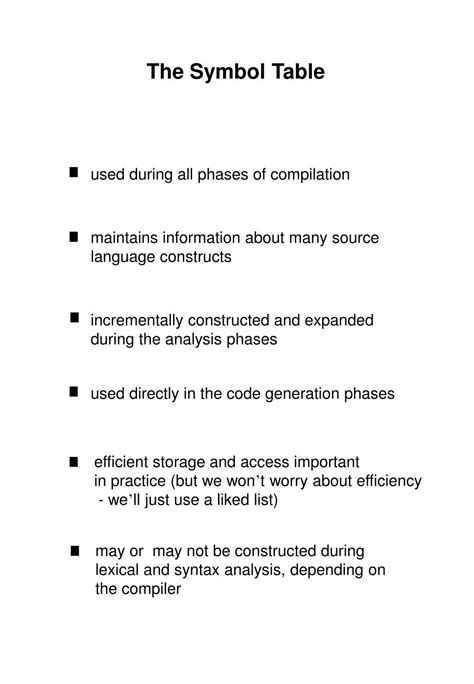 The Symbol Table

■ used during all phases of compilation

■ maintains information about many source language constructs

■ incrementally constructed and expanded during the analysis phases

■ used directly in the code generation phases

■ efficient storage and access important in practice (but we won't worry about efficiency - we'll just use a liked list)

■ may or may not be constructed during lexical and syntax analysis, depending on the compiler